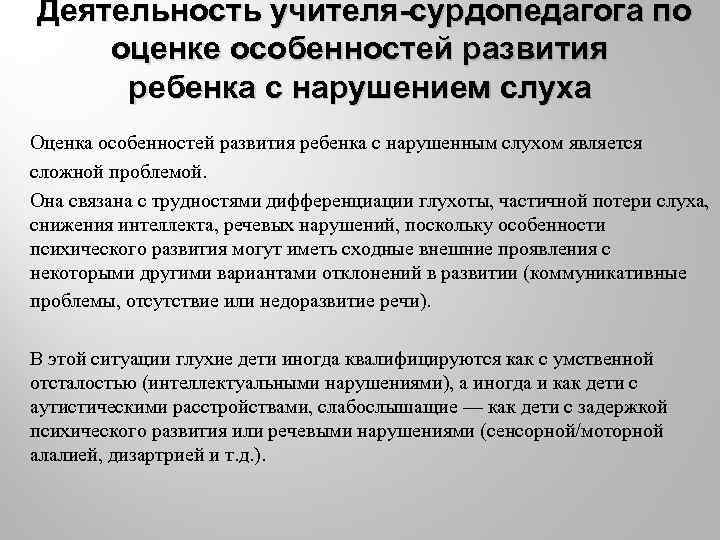 Деятельность учителя-сурдопедагога по оценке особенностей развития ребенка с нарушением слуха

Оценка особенностей развития ребенка с нарушенным слухом является сложной проблемой.

Она связана с трудностями дифференциации глухоты, частичной потери слуха, снижения интеллекта, речевых нарушений, поскольку особенности психического развития могут иметь сходные внешние проявления с некоторыми другими вариантами отклонений в развитии (коммуникативные проблемы, отсутствие или недоразвитие речи).

В этой ситуации глухие дети иногда квалифицируются как с умственной отсталостью (интеллектуальными нарушениями), а иногда и как дети с аутистическими расстройствами, слабослышащие — как дети с задержкой психического развития или речевыми нарушениями (сенсорной/моторной алалией, дизартрией и т.д.).